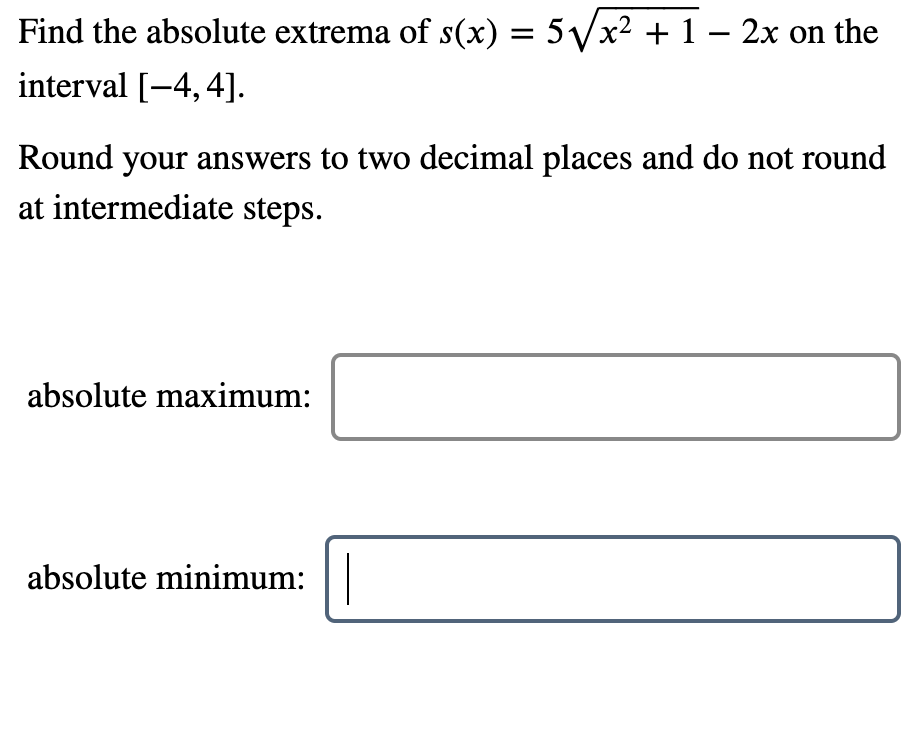 Find the absolute extrema of $s(x) = 5\sqrt{x^2 + 1} - 2x$ on the interval $[-4, 4]$.

Round your answers to two decimal places and do not round at intermediate steps.

absolute maximum:

absolute minimum: